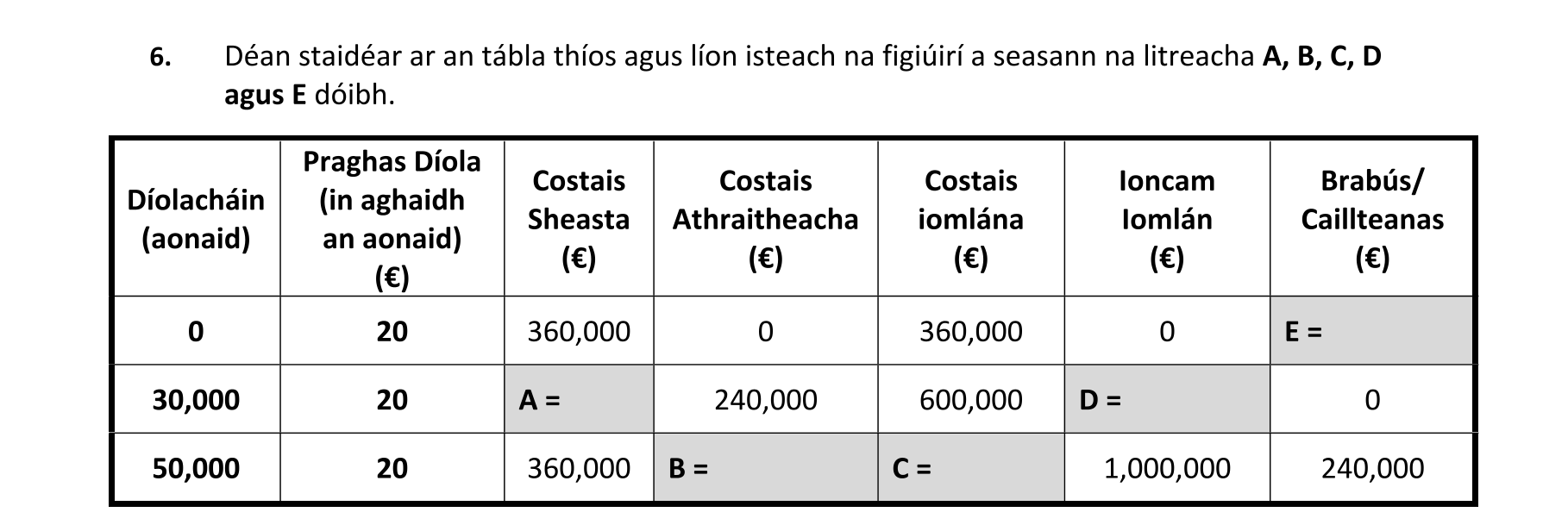 6. Déan staidéar ar an tábla thíos agus líon isteach na figiúirí a seasann na litreacha **A, B, C, D agus E** dóibh.

| Díolacháin (aonaid) | Praghas Díola (in aghaidh an aonaid) (€) | Costais Sheasta (€) | Costais Athraitheacha (€) | Costais iomlána (€) | Ioncam Iomlán (€) | Brabús/ Caillteanas (€) |
|---|---|---|---|---|---|---|
| 0 | 20 | 360,000 | 0 | 360,000 | 0 | E = |
| 30,000 | 20 | A = | 240,000 | 600,000 | D = | 0 |
| 50,000 | 20 | 360,000 | B = | C = | 1,000,000 | 240,000 |